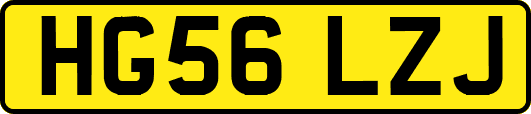 HG56 LZJ